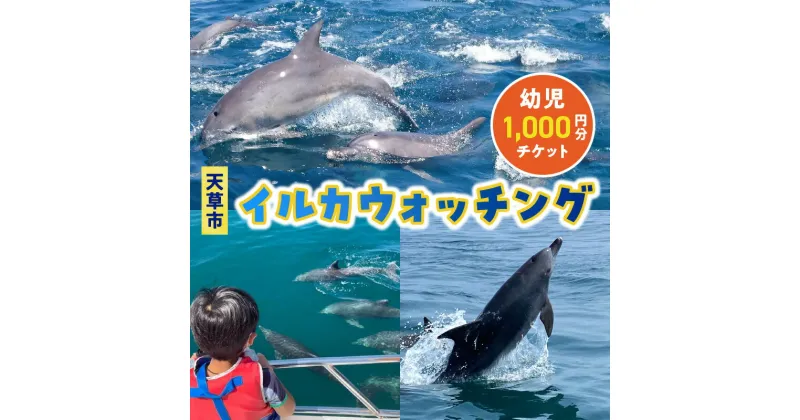 幼児
1,000円分
チケット

天草市

イルカウォッチング